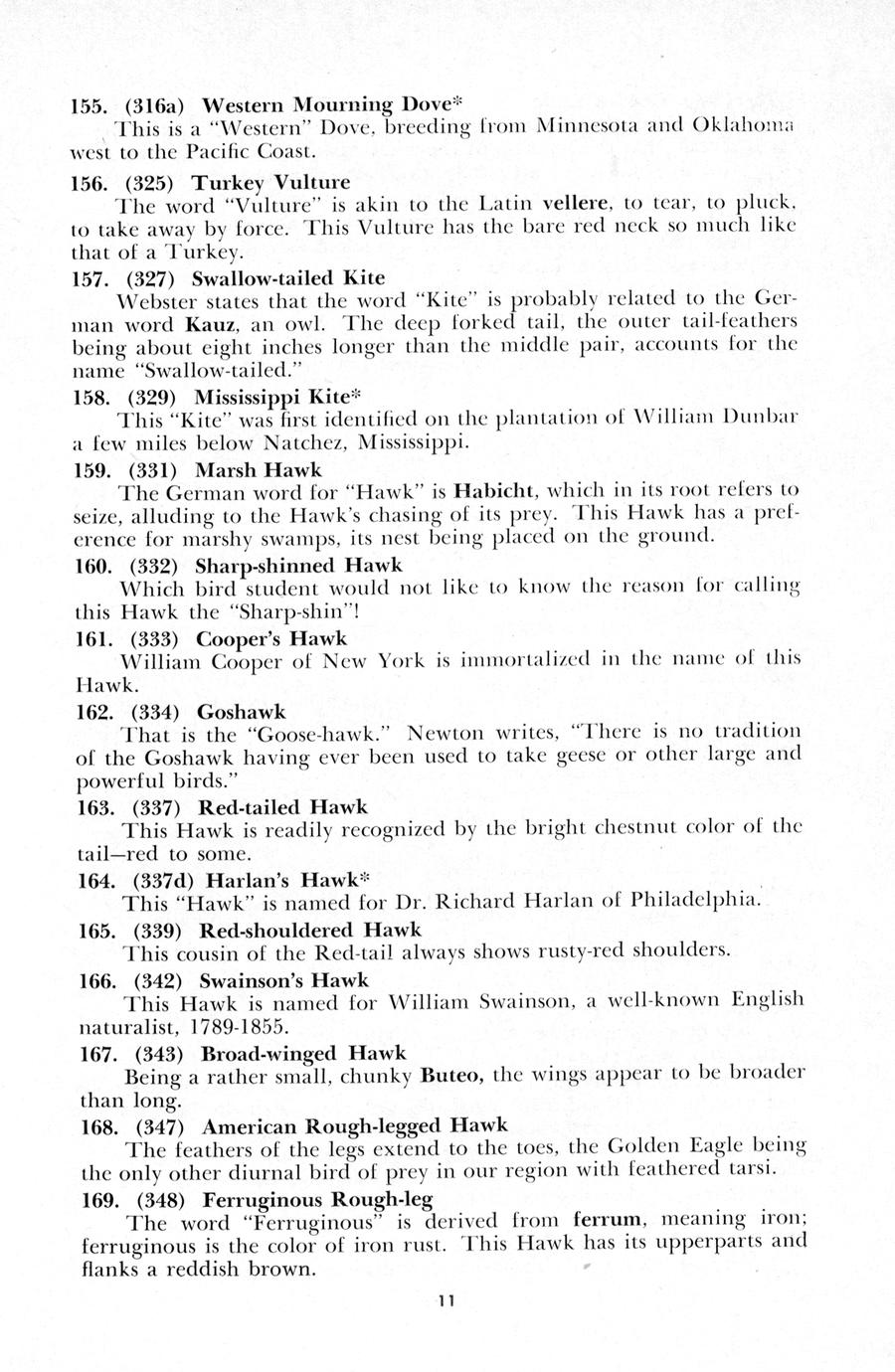 155. (316a) Western Mourning Dove*
This is a "Western" Dove, breeding from Minnesota and Oklahoma west to the Pacific Coast.

156. (325) Turkey Vulture
The word "Vulture" is akin to the Latin vellere, to tear, to pluck, to take away by force. This Vulture has the bare red neck so much like that of a Turkey.

157. (327) Swallow-tailed Kite
Webster states that the word "Kite" is probably related to the German word Kauz, an owl. The deep forked tail, the outer tail-feathers being about eight inches longer than the middle pair, accounts for the name "Swallow-tailed."

158. (329) Mississippi Kite*
This "Kite" was first identified on the plantation of William Dunbar a few miles below Natchez, Mississippi.

159. (331) Marsh Hawk
The German word for "Hawk" is Habicht, which in its root refers to seize, alluding to the Hawk's chasing of its prey. This Hawk has a preference for marshy swamps, its nest being placed on the ground.

160. (332) Sharp-shinned Hawk
Which bird student would not like to know the reason for calling this Hawk the "Sharp-shin"!

161. (333) Cooper's Hawk
William Cooper of New York is immortalized in the name of this Hawk.

162. (334) Goshawk
That is the "Goose-hawk." Newton writes, "There is no tradition of the Goshawk having ever been used to take geese or other large and powerful birds."

163. (337) Red-tailed Hawk
This Hawk is readily recognized by the bright chestnut color of the tail—red to some.

164. (337d) Harlan's Hawk*
This "Hawk" is named for Dr. Richard Harlan of Philadelphia.

165. (339) Red-shouldered Hawk
This cousin of the Red-tail always shows rusty-red shoulders.

166. (342) Swainson's Hawk
This Hawk is named for William Swainson, a well-known English naturalist, 1789-1855.

167. (343) Broad-winged Hawk
Being a rather small, chunky Buteo, the wings appear to be broader than long.

168. (347) American Rough-legged Hawk
The feathers of the legs extend to the toes, the Golden Eagle being the only other diurnal bird of prey in our region with feathered tarsi.

169. (348) Ferruginous Rough-leg
The word "Ferruginous" is derived from ferrum, meaning iron; ferruginous is the color of iron rust. This Hawk has its upperparts and flanks a reddish brown.

11